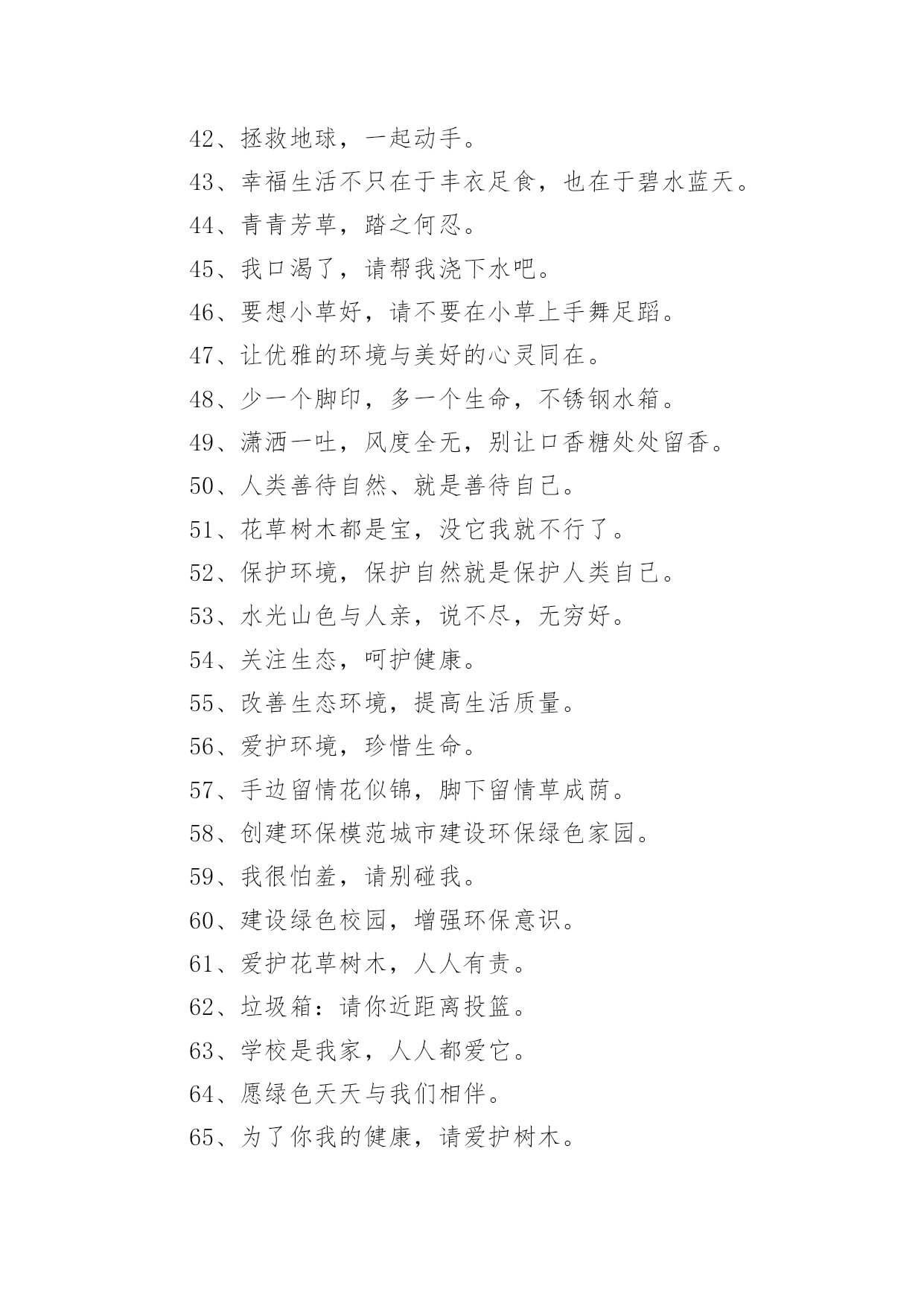 42、拯救地球，一起动手。

43、幸福生活不只在于丰衣足食，也在于碧水蓝天。

44、青青芳草，踏之何忍。

45、我口渴了，请帮我浇下水吧。

46、要想小草好，请不要在小草上手舞足蹈。

47、让优雅的环境与美好的心灵同在。

48、少一个脚印，多一个生命，不锈钢水箱。

49、潇洒一吐，风度全无，别让口香糖处处留香。

50、人类善待自然、就是善待自己。

51、花草树木都是宝，没它我就不行了。

52、保护环境，保护自然就是保护人类自己。

53、水光山色与人亲，说不尽，无穷好。

54、关注生态，呵护健康。

55、改善生态环境，提高生活质量。

56、爱护环境，珍惜生命。

57、手边留情花似锦，脚下留情草成荫。

58、创建环保模范城市建设环保绿色家园。

59、我很怕羞，请别碰我。

60、建设绿色校园，增强环保意识。

61、爱护花草树木，人人有责。

62、垃圾箱：请你近距离投篮。

63、学校是我家，人人都爱它。

64、愿绿色天天与我们相伴。

65、为了你我的健康，请爱护树木。